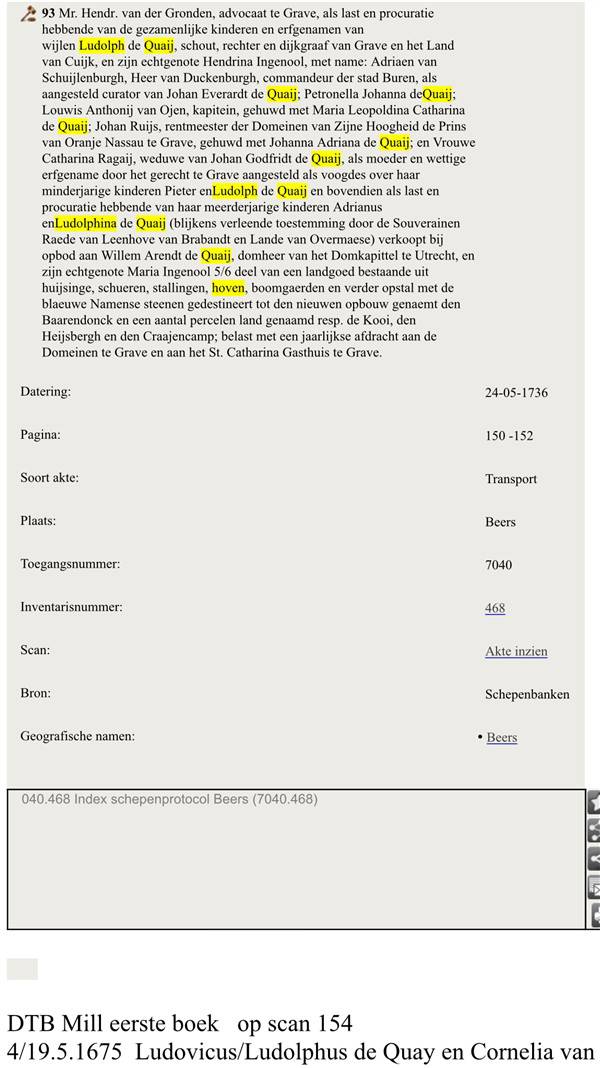 93 Mr. Hendr. van der Gronden, advocaat te Grave, als last en procuratie hebbende van de gezamenlijke kinderen en erfgenamen van wijlen Ludolph de Quaij, schout, rechter en dijkgraaf van Grave en het Land van Cuijk, en zijn echtgenote Hendrina Ingenool, met name: Adriaen van Schuijlenburgh, Heer van Duckenburgh, commandeur der stad Buren, als aangesteld curator van Johan Everardt de Quaij; Petronella Johanna deQuaij; Louwis Anthonij van Ojen, kapitein, gehuwd met Maria Leopoldina Catharina de Quaij; Johan Ruijs, rentmeester der Domeinen van Zijne Hoogheid de Prins van Oranje Nassau te Grave, gehuwd met Johanna Adriana de Quaij; en Vrouwe Catharina Ragaij, weduwe van Johan Godfridt de Quaij, als moeder en wettige erfgename door het gerecht te Grave aangesteld als voogdes over haar minderjarige kinderen Pieter enLudolph de Quaij en bovendien als last en procuratie hebbende van haar meerderjarige kinderen Adrianus enLudolphina de Quaij (blijkens verleende toestemming door de Souverainen Raede van Leenhove van Brabandt en Lande van Overmaese) verkoopt bij opbod aan Willem Arendt de Quaij, domheer van het Domkapittel te Utrecht, en zijn echtgenote Maria Ingenool 5/6 deel van een landgoed bestaande uit huijsinge, schueren, stallingen, hoven, boomgaerden en verder opstal met de blaeuwe Namense steenen gedestineert tot den nieuwen opbouw genaemt den Baarendonck en een aantal percelen land genaamd resp. de Kooi, den Heijsbergh en den Craajencamp; belast met een jaarlijkse afdracht aan de Domeinen te Grave en aan het St. Catharina Gasthuis te Grave.

| | |
|---|---|
| Datering: | 24-05-1736 |
| Pagina: | 150 -152 |
| Soort akte: | Transport |
| Plaats: | Beers |
| Toegangsnummer: | 7040 |
| Inventarisnummer: | 468 |
| Scan: | Akte inzien |
| Bron: | Schepenbanken |
| Geografische namen: | • Beers |

040.468 Index schepenprotocol Beers (7040.468)

DTB Mill eerste boek op scan 154
4/19.5.1675 Ludovicus/Ludolphus de Quay en Cornelia van